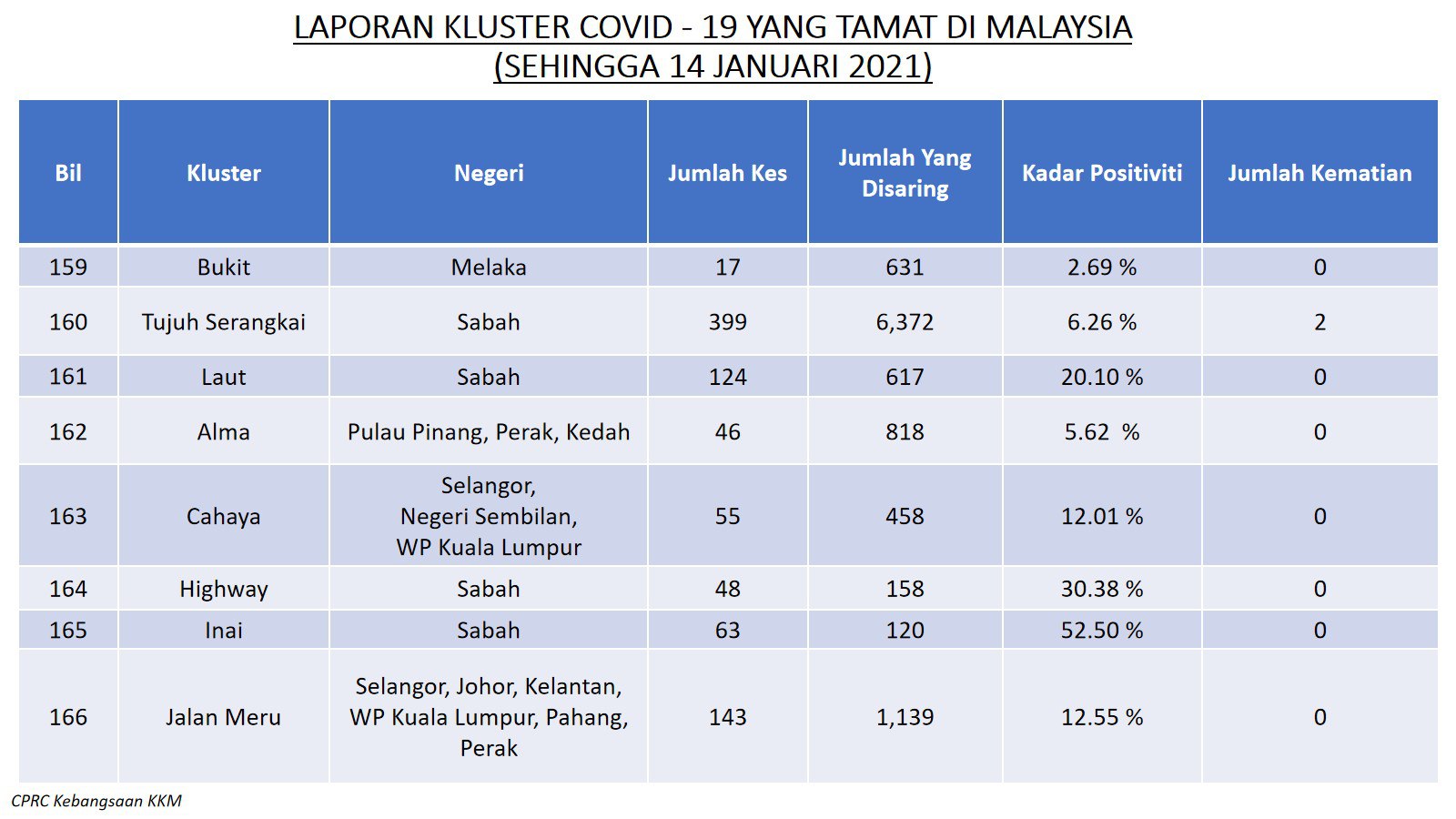 LAPORAN KLUSTER COVID - 19 YANG TAMAT DI MALAYSIA
(SEHINGGA 14 JANUARI 2021)

| Bil | Kluster | Negeri | Jumlah Kes | Jumlah Yang Disaring | Kadar Positiviti | Jumlah Kematian |
|---|---|---|---|---|---|---|
| 159 | Bukit | Melaka | 17 | 631 | 2.69 % | 0 |
| 160 | Tujuh Serangkai | Sabah | 399 | 6,372 | 6.26 % | 2 |
| 161 | Laut | Sabah | 124 | 617 | 20.10 % | 0 |
| 162 | Alma | Pulau Pinang, Perak, Kedah | 46 | 818 | 5.62 % | 0 |
| 163 | Cahaya | Selangor, Negeri Sembilan, WP Kuala Lumpur | 55 | 458 | 12.01 % | 0 |
| 164 | Highway | Sabah | 48 | 158 | 30.38 % | 0 |
| 165 | Inai | Sabah | 63 | 120 | 52.50 % | 0 |
| 166 | Jalan Meru | Selangor, Johor, Kelantan, WP Kuala Lumpur, Pahang, Perak | 143 | 1,139 | 12.55 % | 0 |

CPRC Kebangsaan KKM